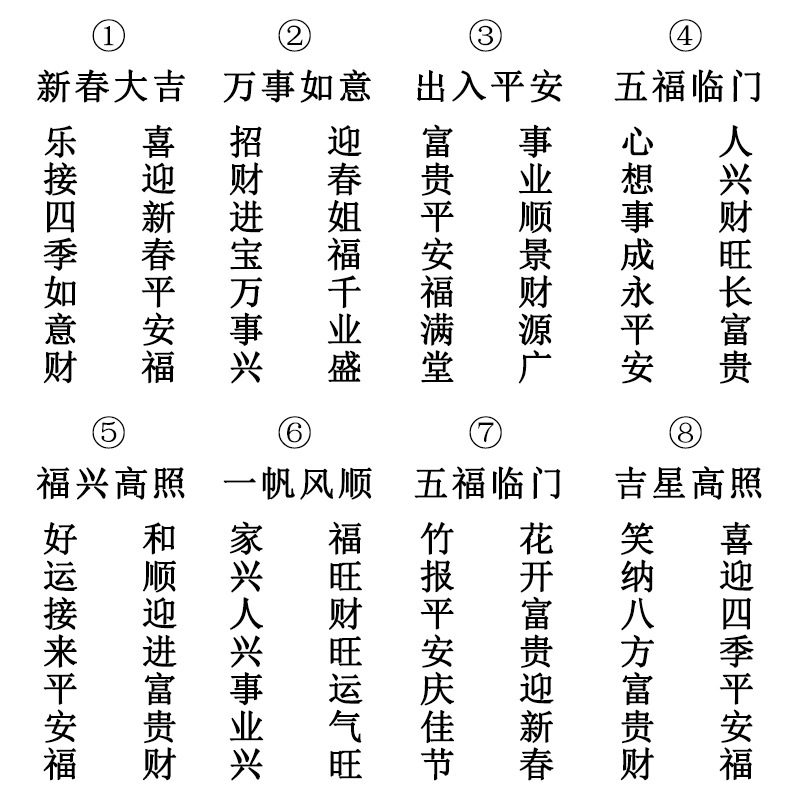 ①

新春大吉

乐接四季如意财

喜迎新春平安福

②

万事如意

招财进宝万事兴

迎春姐福千业盛

③

出入平安

富贵平安福满堂

事业顺景财源广

④

五福临门

心想事成永平安

人兴财旺长富贵

⑤

福兴高照

好运接来平安福

和顺迎进富贵财

⑥

一帆风顺

家兴人兴事业兴

福旺财旺运气旺

⑦

五福临门

竹报平安庆佳节

花开富贵迎新春

⑧

吉星高照

笑纳八方富贵财

喜迎四季平安福